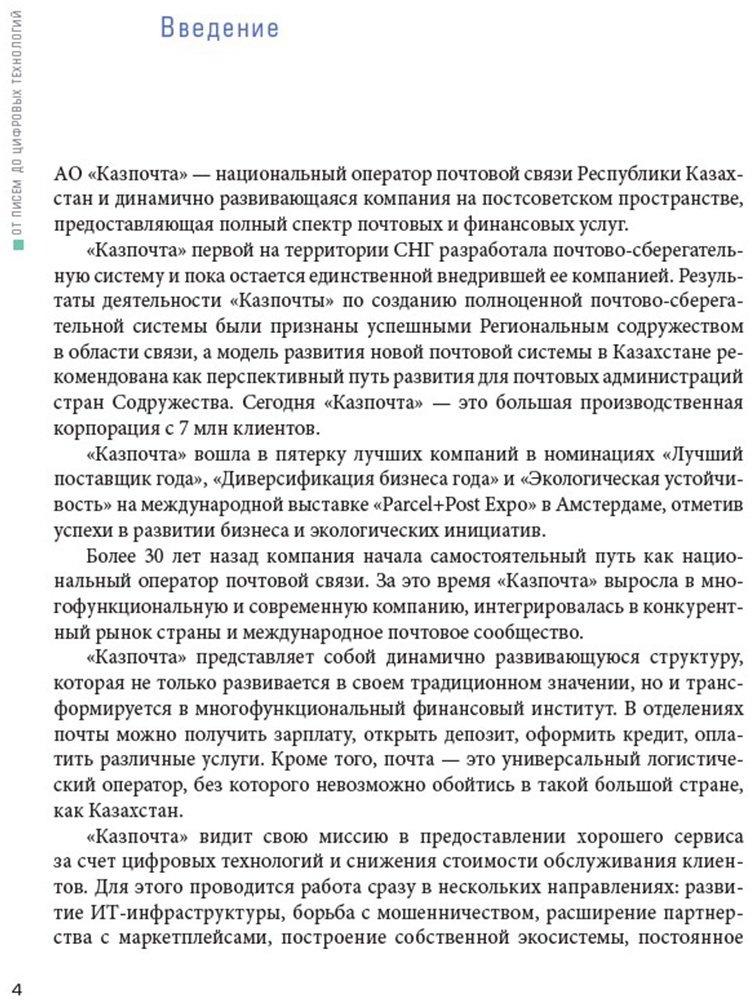 ОТ ПИСЕМ ДО ЦИФРОВЫХ ТЕХНОЛОГИЙ

Введение

АО «Казпочта» — национальный оператор почтовой связи Республики Казахстан и динамично развивающаяся компания на постсоветском пространстве, предоставляющая полный спектр почтовых и финансовых услуг.

«Казпочта» первой на территории СНГ разработала почтово-сберегательную систему и пока остается единственной внедрившей ее компанией. Результаты деятельности «Казпочты» по созданию полноценной почтово-сберегательной системы были признаны успешными Региональным содружеством в области связи, а модель развития новой почтовой системы в Казахстане рекомендована как перспективный путь развития для почтовых администраций стран Содружества. Сегодня «Казпочта» — это большая производственная корпорация с 7 млн клиентов.

«Казпочта» вошла в пятерку лучших компаний в номинациях «Лучший поставщик года», «Диверсификация бизнеса года» и «Экологическая устойчивость» на международной выставке «Parcel+Post Expo» в Амстердаме, отметив успехи в развитии бизнеса и экологических инициатив.

Более 30 лет назад компания начала самостоятельный путь как национальный оператор почтовой связи. За это время «Казпочта» выросла в многофункциональную и современную компанию, интегрировалась в конкурентный рынок страны и международное почтовое сообщество.

«Казпочта» представляет собой динамично развивающуюся структуру, которая не только развивается в своем традиционном значении, но и трансформируется в многофункциональный финансовый институт. В отделениях почты можно получить зарплату, открыть депозит, оформить кредит, оплатить различные услуги. Кроме того, почта — это универсальный логистический оператор, без которого невозможно обойтись в такой большой стране, как Казахстан.

«Казпочта» видит свою миссию в предоставлении хорошего сервиса за счет цифровых технологий и снижения стоимости обслуживания клиентов. Для этого проводится работа сразу в нескольких направлениях: развитие ИТ-инфраструктуры, борьба с мошенничеством, расширение партнерства с маркетплейсами, построение собственной экосистемы, постоянное

4